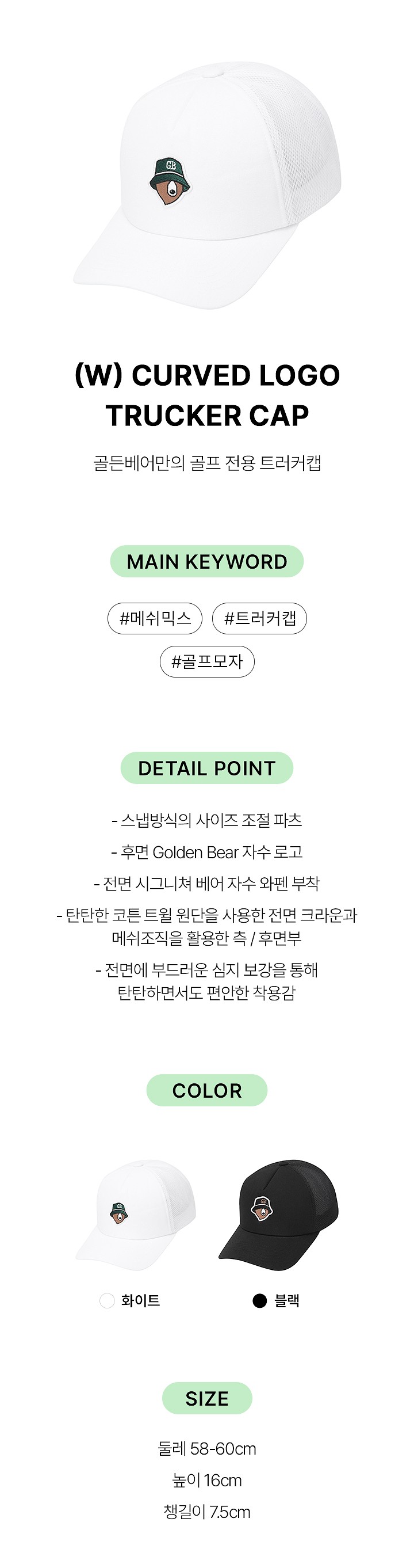 (W) CURVED LOGO
TRUCKER CAP

골든베어만의 골프 전용 트러커캡

MAIN KEYWORD

#메쉬믹스 #트러커캡
#골프모자

DETAIL POINT

- 스냅방식의 사이즈 조절 파츠
- 후면 Golden Bear 자수 로고
- 전면 시그니쳐 베어 자수 와펜 부착
- 탄탄한 코튼 트윌 원단을 사용한 전면 크라운과 메쉬조직을 활용한 측 / 후면부
- 전면에 부드러운 심지 보강을 통해 탄탄하면서도 편안한 착용감

COLOR

화이트 블랙

SIZE

둘레 58-60cm
높이 16cm
챙길이 7.5cm